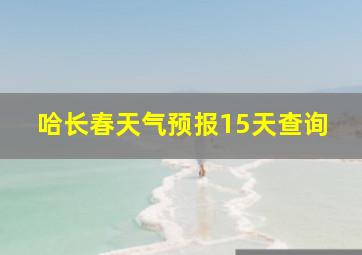 哈长春天气预报15天查询